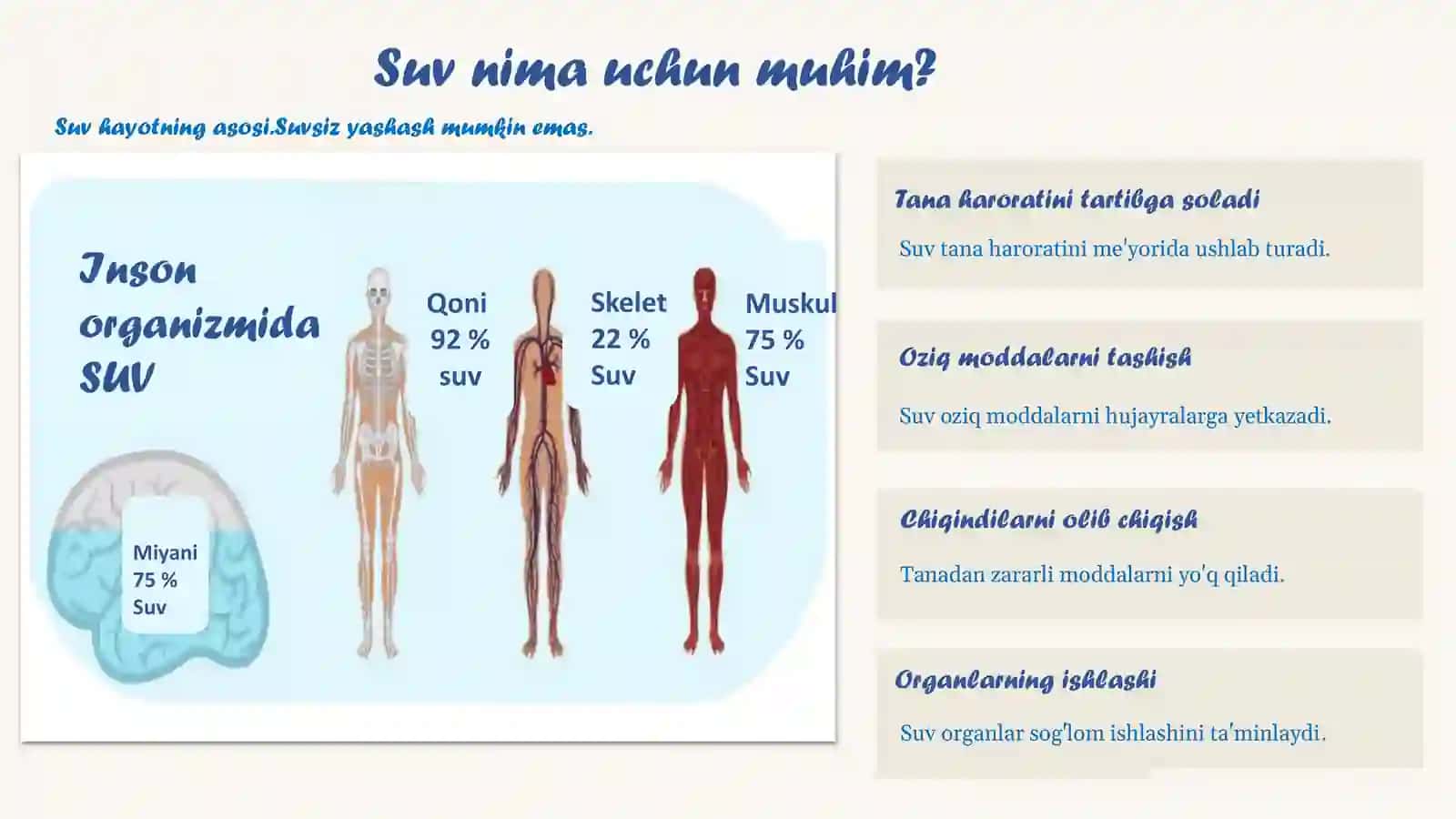 Suv nima uchun muhim?

Suv hayotning asosi.Suvsiz yashash mumkin emas.

Inson organizmida SUV

Qoni 92 % suv

Skelet 22 % Suv

Muskul 75 % Suv

Miyani 75 % Suv

Tana haroratini tartibga soladi

Suv tana haroratini me'yorida ushlab turadi.

Oziq moddalarni tashish

Suv oziq moddalarni hujayralarga yetkazadi.

Chiqindilarni olib chiqish

Tanadan zararli moddalarni yo'q qiladi.

Organlarning ishlashi

Suv organlar sog'lom ishlashini ta'minlaydi.